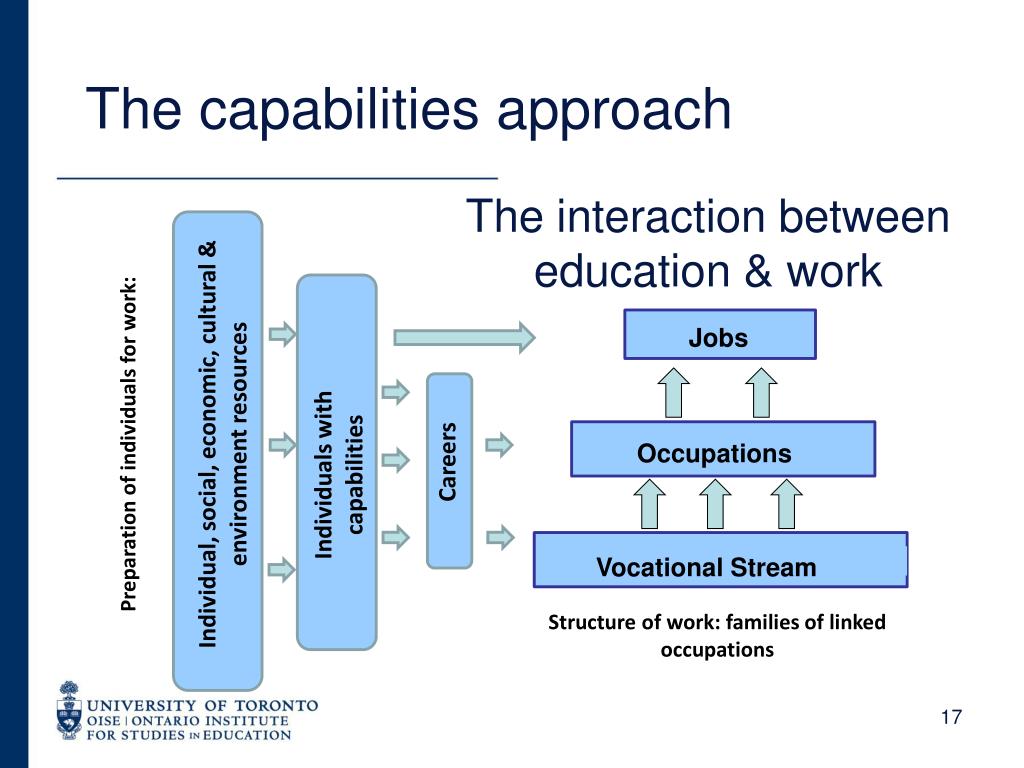 The capabilities approach

The interaction between education & work

Preparation of individuals for work:

Individual, social, economic, cultural & environment resources

Individuals with capabilities

Careers

Jobs

Occupations

Vocational Stream

Structure of work: families of linked occupations

UNIVERSITY OF TORONTO
OISE | ONTARIO INSTITUTE FOR STUDIES IN EDUCATION

17